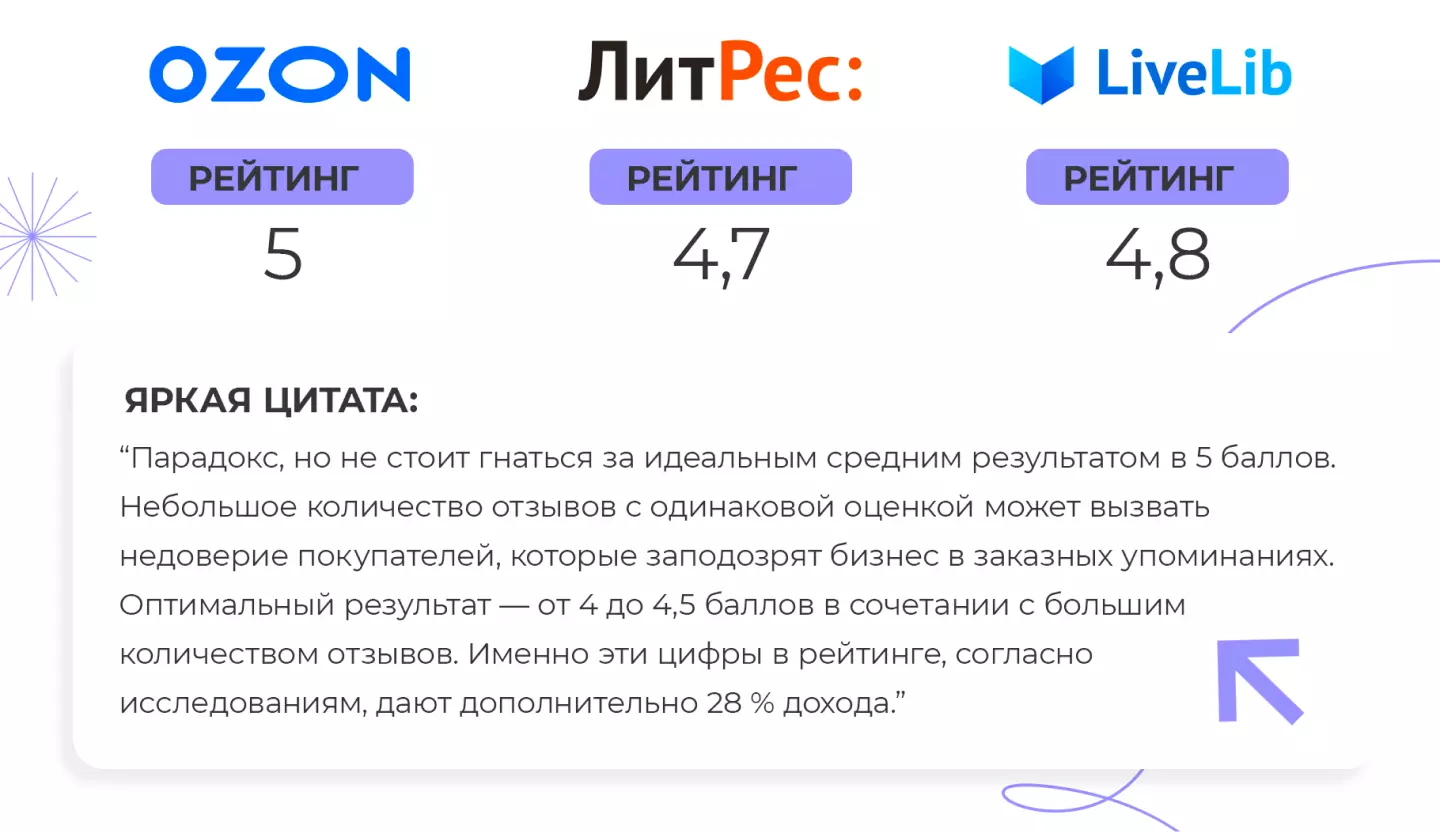 OZON

РЕЙТИНГ

5

ЛитРес:

РЕЙТИНГ

4,7

LiveLib

РЕЙТИНГ

4,8

ЯРКАЯ ЦИТАТА:

"Парадокс, но не стоит гнаться за идеальным средним результатом в 5 баллов. Небольшое количество отзывов с одинаковой оценкой может вызвать недоверие покупателей, которые заподозрят бизнес в заказных упоминаниях. Оптимальный результат — от 4 до 4,5 баллов в сочетании с большим количеством отзывов. Именно эти цифры в рейтинге, согласно исследованиям, дают дополнительно 28 % дохода."